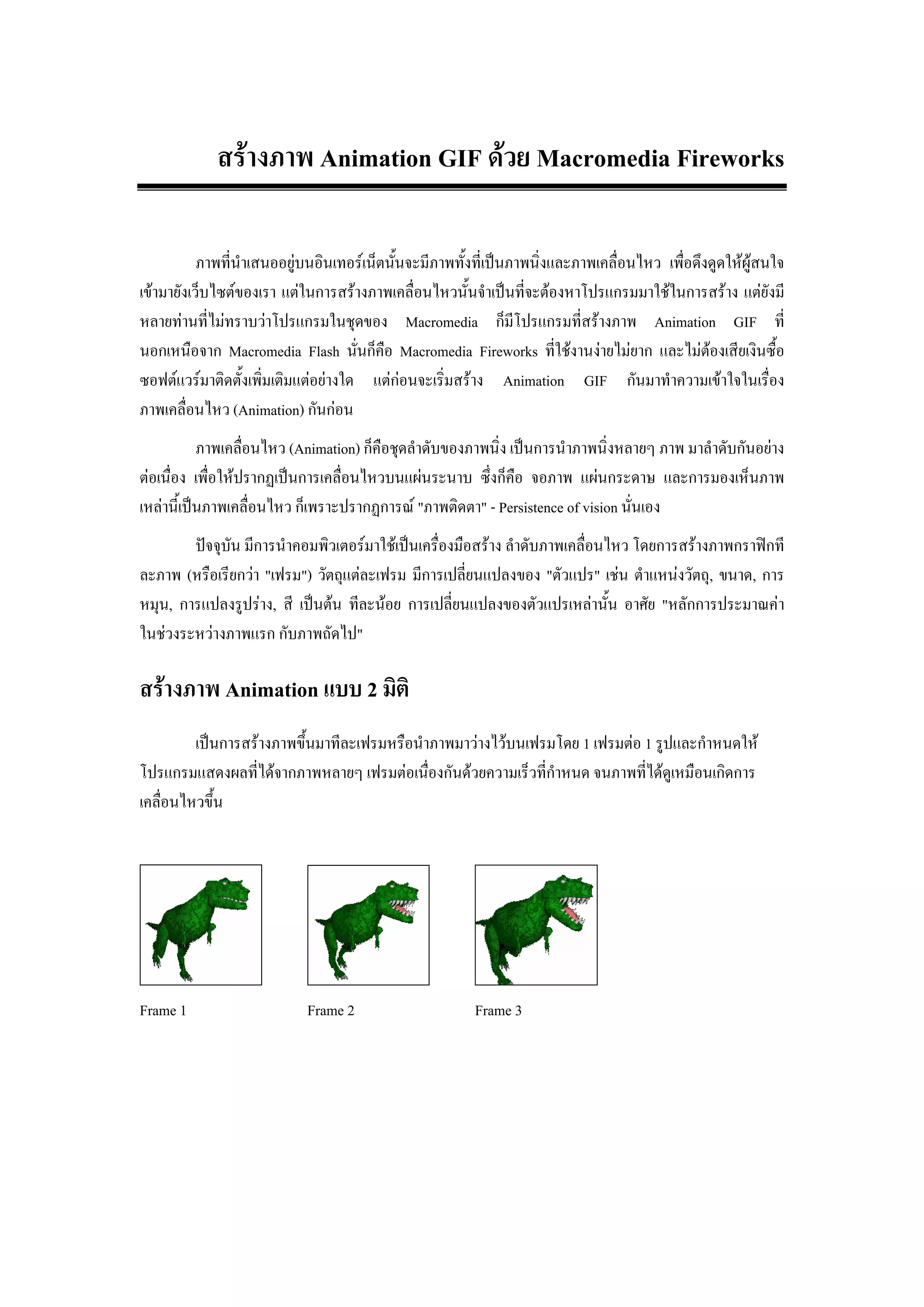 สร้างภาพ Animation GIF ด้วย Macromedia Fireworks

ภาพที่นำเสนออยู่บนอินเทอร์เน็ตนั้นจะมีภาพทั้งที่เป็นภาพนิ่งและภาพเคลื่อนไหว เพื่อดึงดูดให้ผู้สนใจเข้ามายังเว็บไซต์ของเรา แต่ในการสร้างภาพเคลื่อนไหวนั้นจำเป็นที่จะต้องหาโปรแกรมมาใช้ในการสร้าง แต่ยังมีหลายท่านที่ไม่ทราบว่าโปรแกรมในชุดของ Macromedia ก็มีโปรแกรมที่สร้างภาพ Animation GIF ที่นอกเหนือจาก Macromedia Flash นั่นก็คือ Macromedia Fireworks ที่ใช้งานง่ายไม่ยาก และไม่ต้องเสียเงินซื้อซอฟต์แวร์มาติดตั้งเพิ่มเติมแต่อย่างใด แต่ก่อนจะเริ่มสร้าง Animation GIF กันมาทำความเข้าใจในเรื่องภาพเคลื่อนไหว (Animation) กันก่อน

ภาพเคลื่อนไหว (Animation) ก็คือชุดลำดับของภาพนิ่ง เป็นการนำภาพนิ่งหลายๆ ภาพ มาลำดับกันอย่างต่อเนื่อง เพื่อให้ปรากฏเป็นการเคลื่อนไหวบนแผ่นระนาบ ซึ่งก็คือ จอภาพ แผ่นกระดาษ และการมองเห็นภาพเหล่านี้เป็นภาพเคลื่อนไหว ก็เพราะปรากฏการณ์ "ภาพติดตา" - Persistence of vision นั่นเอง

ปัจจุบัน มีการนำคอมพิวเตอร์มาใช้เป็นเครื่องมือสร้าง ลำดับภาพเคลื่อนไหว โดยการสร้างภาพกราฟิกทีละภาพ (หรือเรียกว่า "เฟรม") วัตถุแต่ละเฟรม มีการเปลี่ยนแปลงของ "ตัวแปร" เช่น ตำแหน่งวัตถุ, ขนาด, การหมุน, การแปลงรูปร่าง, สี เป็นต้น ทีละน้อย การเปลี่ยนแปลงของตัวแปรเหล่านั้น อาศัย "หลักการประมาณค่าในช่วงระหว่างภาพแรก กับภาพถัดไป"

สร้างภาพ Animation แบบ 2 มิติ

เป็นการสร้างภาพขึ้นมาทีละเฟรมหรือนำภาพมาว่างไว้บนเฟรมโดย 1 เฟรมต่อ 1 รูปและกำหนดให้โปรแกรมแสดงผลที่ได้จากภาพหลายๆ เฟรมต่อเนื่องกันด้วยความเร็วที่กำหนด จนภาพที่ได้ดูเหมือนเกิดการเคลื่อนไหวขึ้น

Frame 1

Frame 2

Frame 3